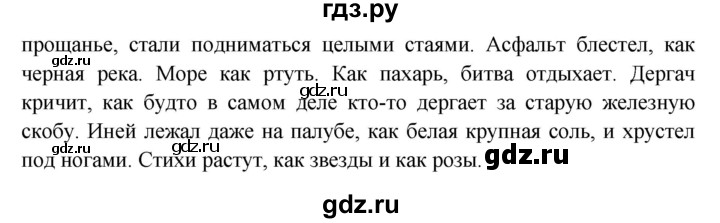 гдз.ру

прощанье, стали подниматься целыми стаями. Асфальт блестел, как черная река. Море как ртуть. Как пахарь, битва отдыхает. Дергач кричит, как будто в самом деле кто-то дергает за старую железную скобу. Иней лежал даже на палубе, как белая крупная соль, и хрустел под ногами. Стихи растут, как звезды и как розы.

gdz.ru
gdz.ru
gdz.ru
gdz.ru
gdz.ru

gdz.ru